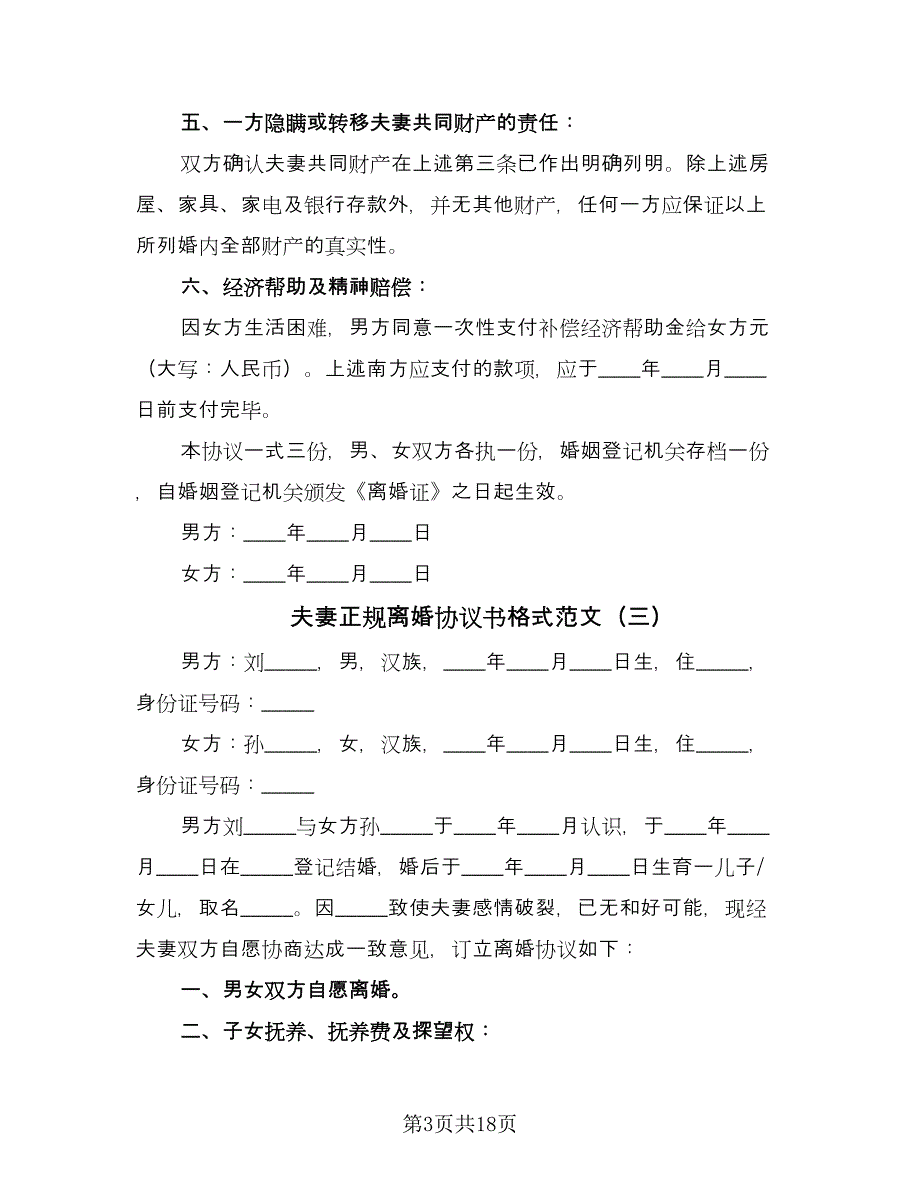 五、一方隐瞒或转移夫妻共同财产的责任：

双方确认夫妻共同财产在上述第三条已作出明确列明。除上述房屋、家具、家电及银行存款外，并无其他财产，任何一方应保证以上所列婚内全部财产的真实性。

六、经济帮助及精神赔偿：

因女方生活困难，男方同意一次性支付补偿经济帮助金给女方元（大写：人民币）。上述南方应支付的款项，应于____年____月____日前支付完毕。

本协议一式三份，男、女双方各执一份，婚姻登记机关存档一份，自婚姻登记机关颁发《离婚证》之日起生效。

男方：____年____月____日

女方：____年____月____日

夫妻正规离婚协议书格式范文（三）

男方：刘_____，男，汉族，____年____月____日生，住_____，身份证号码：_____

女方：孙_____，女，汉族，____年____月____日生，住_____，身份证号码：_____

男方刘_____与女方孙_____于____年____月认识，于____年____月____日在_____登记结婚，婚后于____年____月____日生育一儿子/女儿，取名_____。因_____致使夫妻感情破裂，已无和好可能，现经夫妻双方自愿协商达成一致意见，订立离婚协议如下：

一、男女双方自愿离婚。

二、子女抚养、抚养费及探望权：

第3页共18页